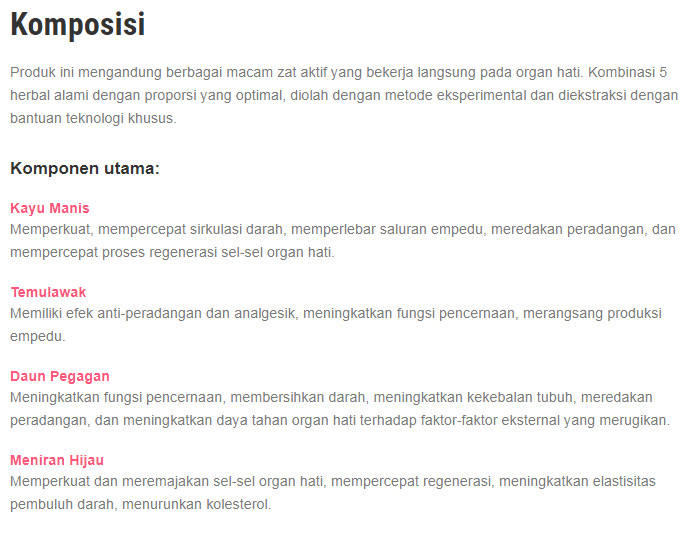 Komposisi

Produk ini mengandung berbagai macam zat aktif yang bekerja langsung pada organ hati. Kombinasi 5 herbal alami dengan proporsi yang optimal, diolah dengan metode eksperimental dan diekstraksi dengan bantuan teknologi khusus.

Komponen utama:

Kayu Manis
Memperkuat, mempercepat sirkulasi darah, memperlebar saluran empedu, meredakan peradangan, dan mempercepat proses regenerasi sel-sel organ hati.

Temulawak
Memiliki efek anti-peradangan dan analgesik, meningkatkan fungsi pencernaan, merangsang produksi empedu.

Daun Pegagan
Meningkatkan fungsi pencernaan, membersihkan darah, meningkatkan kekebalan tubuh, meredakan peradangan, dan meningkatkan daya tahan organ hati terhadap faktor-faktor eksternal yang merugikan.

Meniran Hijau
Memperkuat dan meremajakan sel-sel organ hati, mempercepat regenerasi, meningkatkan elastisitas pembuluh darah, menurunkan kolesterol.